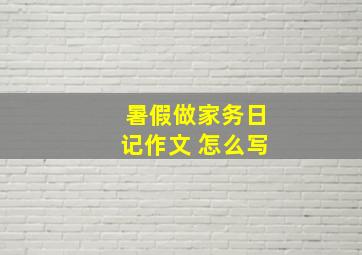 暑假做家务日记作文 怎么写